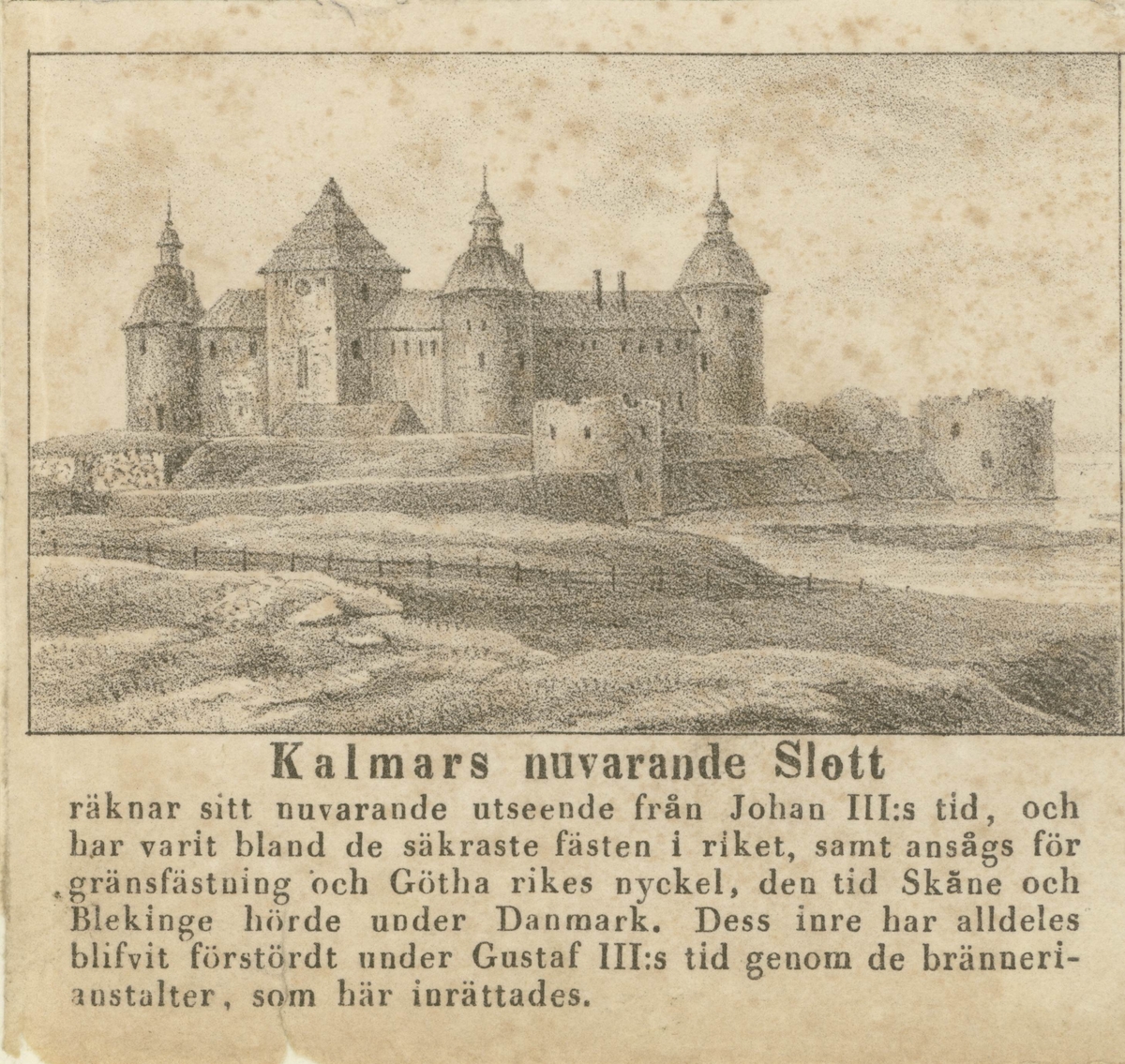 Kalmars nuvarande Slott

räknar sitt nuvarande utseende från Johan III:s tid, och har varit bland de säkraste fästen i riket, samt ansågs för gränsfästning och Götha rikes nyckel, den tid Skåne och Blekinge hörde under Danmark. Dess inre har alldeles blifvit förstördt under Gustaf III:s tid genom de bränneri-anstalter, som här inrättades.